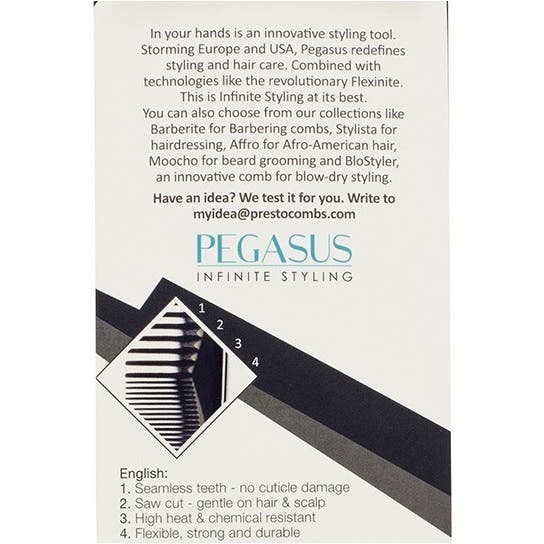 In your hands is an innovative styling tool. Storming Europe and USA, Pegasus redefines styling and hair care. Combined with technologies like the revolutionary Flexinite. This is Infinite Styling at its best. You can also choose from our collections like Barberite for Barbering combs, Stylista for hairdressing, Affro for Afro-American hair, Moocho for beard grooming and BloStyler, an innovative comb for blow-dry styling.

Have an idea? We test it for you. Write to myidea@prestocombs.com

PEGASUS
INFINITE STYLING

1
2
3
4

English:
1. Seamless teeth - no cuticle damage
2. Saw cut - gentle on hair & scalp
3. High heat & chemical resistant
4. Flexible, strong and durable